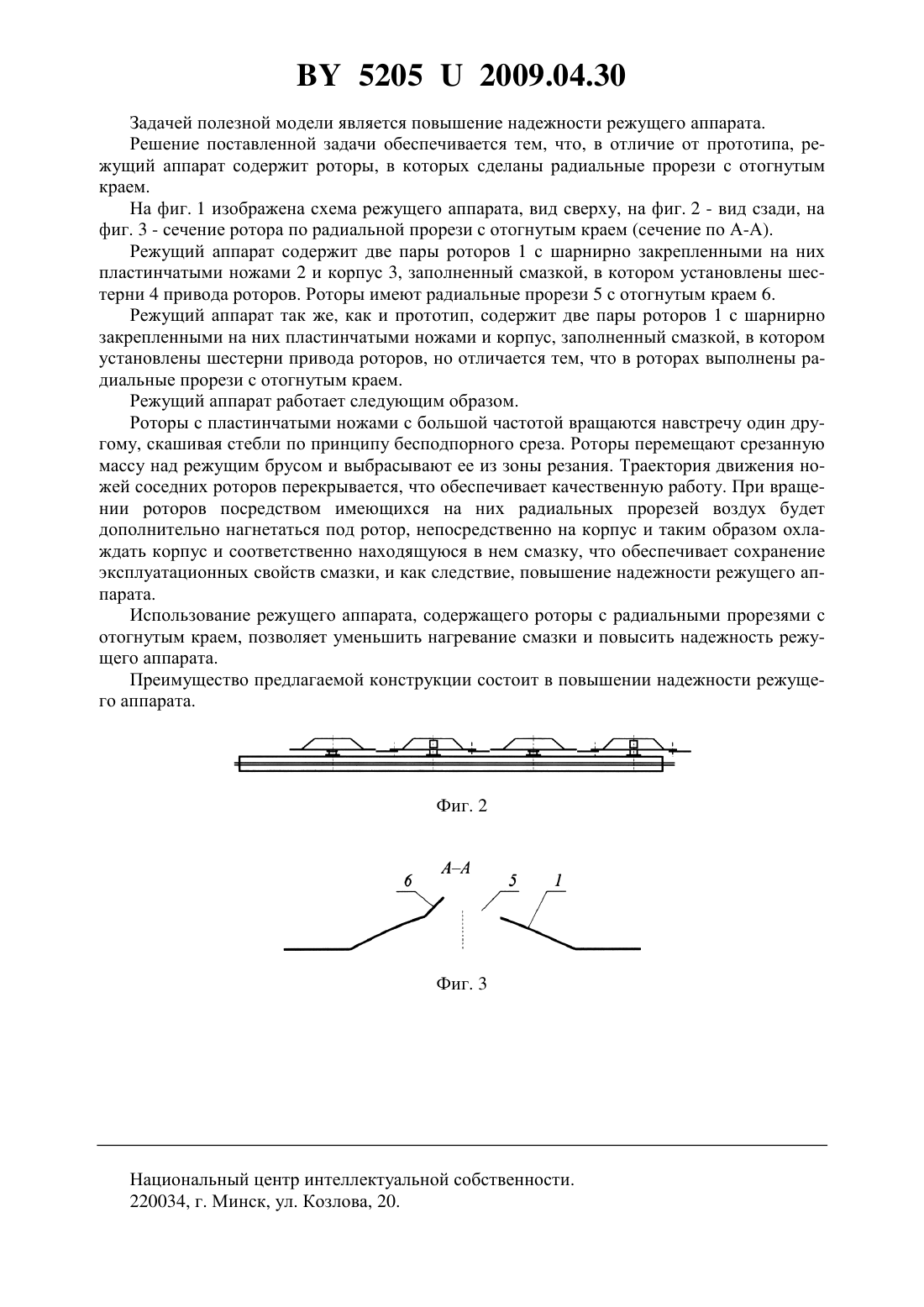 BY 5205 U 2009.04.30

Задачей полезной модели является повышение надежности режущего аппарата.

Решение поставленной задачи обеспечивается тем, что, в отличие от прототипа, режущий аппарат содержит роторы, в которых сделаны радиальные прорези с отогнутым краем.

На фиг. 1 изображена схема режущего аппарата, вид сверху, на фиг. 2 - вид сзади, на фиг. 3 - сечение ротора по радиальной прорези с отогнутым краем (сечение по А-А).

Режущий аппарат содержит две пары роторов 1 с шарнирно закрепленными на них пластинчатыми ножами 2 и корпус 3, заполненный смазкой, в котором установлены шестерни 4 привода роторов. Роторы имеют радиальные прорези 5 с отогнутым краем 6.

Режущий аппарат так же, как и прототип, содержит две пары роторов 1 с шарнирно закрепленными на них пластинчатыми ножами и корпус, заполненный смазкой, в котором установлены шестерни привода роторов, но отличается тем, что в роторах выполнены радиальные прорези с отогнутым краем.

Режущий аппарат работает следующим образом.

Роторы с пластинчатыми ножами с большой частотой вращаются навстречу один другому, скашивая стебли по принципу бесподпорного среза. Роторы перемещают срезанную массу над режущим брусом и выбрасывают ее из зоны резания. Траектория движения ножей соседних роторов перекрывается, что обеспечивает качественную работу. При вращении роторов посредством имеющихся на них радиальных прорезей воздух будет дополнительно нагнетаться под ротор, непосредственно на корпус и таким образом охлаждать корпус и соответственно находящуюся в нем смазку, что обеспечивает сохранение эксплуатационных свойств смазки, и как следствие, повышение надежности режущего аппарата.

Использование режущего аппарата, содержащего роторы с радиальными прорезями с отогнутым краем, позволяет уменьшить нагревание смазки и повысить надежность режущего аппарата.

Преимущество предлагаемой конструкции состоит в повышении надежности режущего аппарата.

Фиг. 2

А–А
6
5
1

Фиг. 3

Национальный центр интеллектуальной собственности.
220034, г. Минск, ул. Козлова, 20.